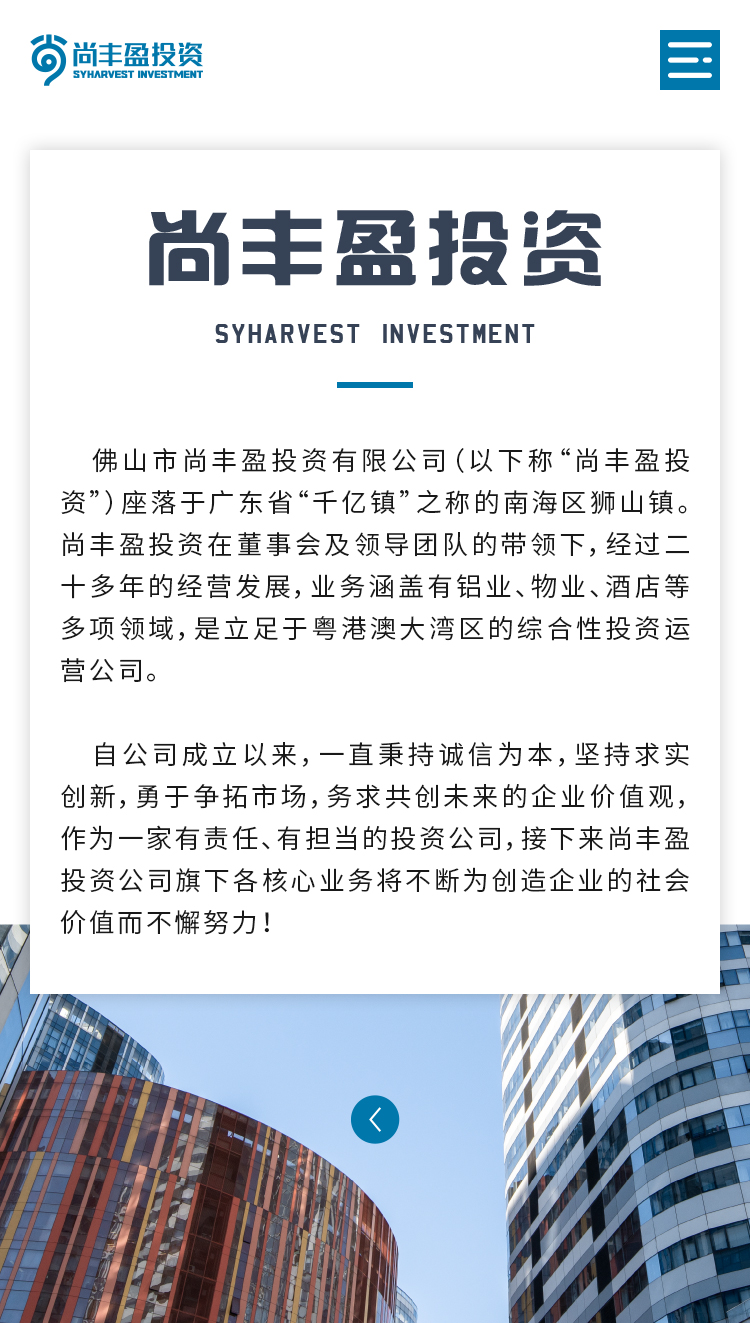 尚丰盈投资
SYHARVEST INVESTMENT

尚丰盈投资

SYHARVEST INVESTMENT

佛山市尚丰盈投资有限公司(以下称“尚丰盈投资”)座落于广东省“千亿镇”之称的南海区狮山镇。尚丰盈投资在董事会及领导团队的带领下,经过二十多年的经营发展,业务涵盖有铝业、物业、酒店等多项领域,是立足于粤港澳大湾区的综合性投资运营公司。

自公司成立以来,一直秉持诚信为本,坚持求实创新,勇于争拓市场,务求共创未来的企业价值观,作为一家有责任、有担当的投资公司,接下来尚丰盈投资公司旗下各核心业务将不断为创造企业的社会价值而不懈努力!